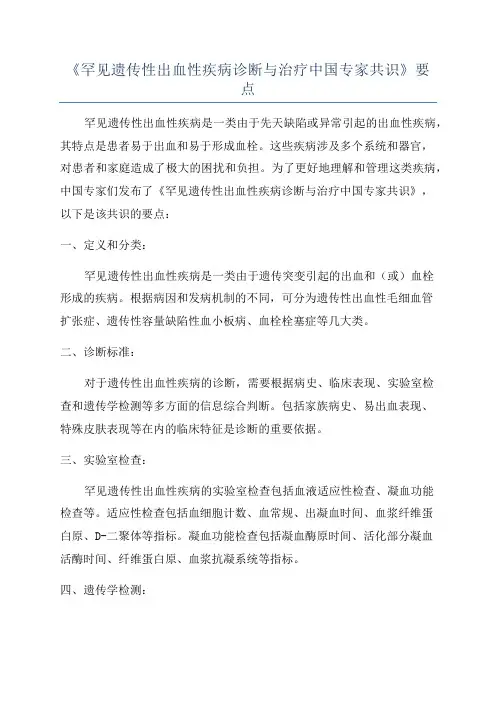 《罕见遗传性出血性疾病诊断与治疗中国专家共识》要点

罕见遗传性出血性疾病是一类由于先天缺陷或异常引起的出血性疾病，其特点是患者易于出血和易于形成血栓。这些疾病涉及多个系统和器官，对患者和家庭造成了极大的困扰和负担。为了更好地理解和管理这类疾病，中国专家们发布了《罕见遗传性出血性疾病诊断与治疗中国专家共识》，以下是该共识的要点：

一、定义和分类：

罕见遗传性出血性疾病是一类由于遗传突变引起的出血和（或）血栓形成的疾病。根据病因和发病机制的不同，可分为遗传性出血性毛细血管扩张症、遗传性容量缺陷性血小板病、血栓栓塞症等几大类。

二、诊断标准：

对于遗传性出血性疾病的诊断，需要根据病史、临床表现、实验室检查和遗传学检测等多方面的信息综合判断。包括家族病史、易出血表现、特殊皮肤表现等在内的临床特征是诊断的重要依据。

三、实验室检查：

罕见遗传性出血性疾病的实验室检查包括血液适应性检查、凝血功能检查等。适应性检查包括血细胞计数、血常规、出凝血时间、血浆纤维蛋白原、D-二聚体等指标。凝血功能检查包括凝血酶原时间、活化部分凝血活酶时间、纤维蛋白原、血浆抗凝系统等指标。

四、遗传学检测：